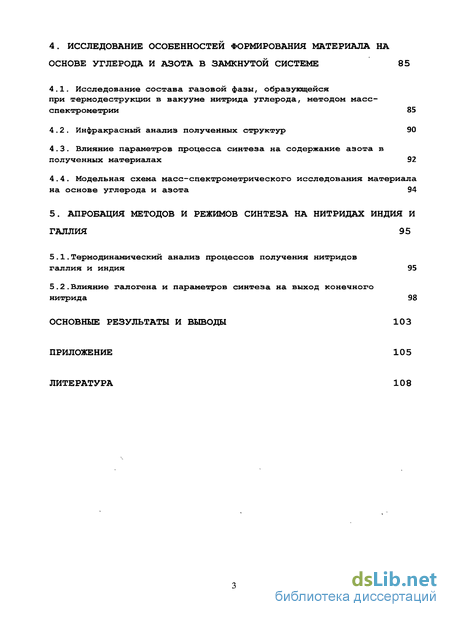 4. ИССЛЕДОВАНИЕ ОСОБЕННОСТЕЙ ФОРМИРОВАНИЯ МАТЕРИАЛА НА ОСНОВЕ УГЛЕРОДА И АЗОТА В ЗАМКНУТОЙ СИСТЕМЕ 85

4.1. Исследование состава газовой фазы, образующейся при термодеструкции в вакууме нитрида углерода, методом масс-спектрометрии 85

4.2. Инфракрасный анализ полученных структур 90

4.3. Влияние параметров процесса синтеза на содержание азота в полученных материалах 92

4.4. Модельная схема масс-спектрометрического исследования материала на основе углерода и азота 94

5. АПРОБАЦИЯ МЕТОДОВ И РЕЖИМОВ СИНТЕЗА НА НИТРИДАХ ИНДИЯ И ГАЛЛИЯ 95

5.1.Термодинамический анализ процессов получения нитридов галлия и индия 95

5.2.Влияние галогена и параметров синтеза на выход конечного нитрида 98

ОСНОВНЫЕ РЕЗУЛЬТАТЫ И ВЫВОДЫ 103

ПРИЛОЖЕНИЕ 105

ЛИТЕРАТУРА 108

3

dsLib.net
библиотека диссертаций